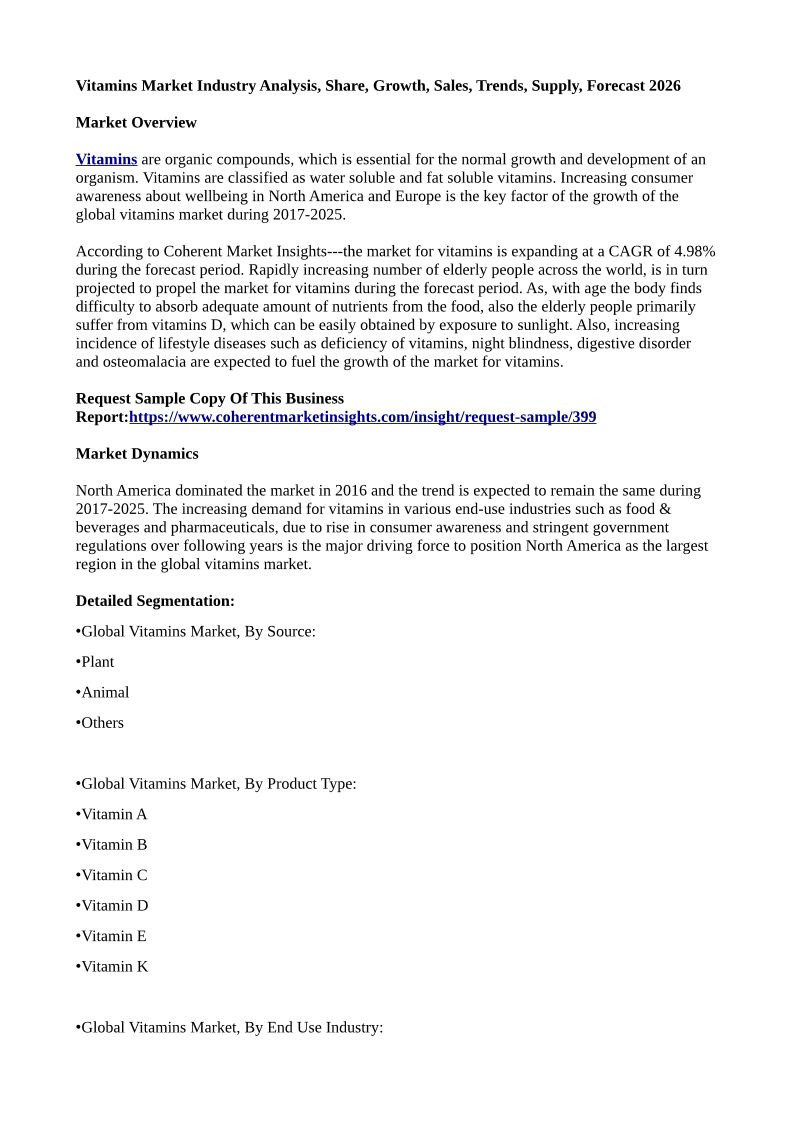 Vitamins Market Industry Analysis, Share, Growth, Sales, Trends, Supply, Forecast 2026

Market Overview

Vitamins are organic compounds, which is essential for the normal growth and development of an organism. Vitamins are classified as water soluble and fat soluble vitamins. Increasing consumer awareness about wellbeing in North America and Europe is the key factor of the growth of the global vitamins market during 2017-2025.

According to Coherent Market Insights---the market for vitamins is expanding at a CAGR of 4.98% during the forecast period. Rapidly increasing number of elderly people across the world, is in turn projected to propel the market for vitamins during the forecast period. As, with age the body finds difficulty to absorb adequate amount of nutrients from the food, also the elderly people primarily suffer from vitamins D, which can be easily obtained by exposure to sunlight. Also, increasing incidence of lifestyle diseases such as deficiency of vitamins, night blindness, digestive disorder and osteomalacia are expected to fuel the growth of the market for vitamins.

Request Sample Copy Of This Business Report:https://www.coherentmarketinsights.com/insight/request-sample/399

Market Dynamics

North America dominated the market in 2016 and the trend is expected to remain the same during 2017-2025. The increasing demand for vitamins in various end-use industries such as food & beverages and pharmaceuticals, due to rise in consumer awareness and stringent government regulations over following years is the major driving force to position North America as the largest region in the global vitamins market.

Detailed Segmentation:

•Global Vitamins Market, By Source:

•Plant

•Animal

•Others

•Global Vitamins Market, By Product Type:

•Vitamin A

•Vitamin B

•Vitamin C

•Vitamin D

•Vitamin E

•Vitamin K

•Global Vitamins Market, By End Use Industry: